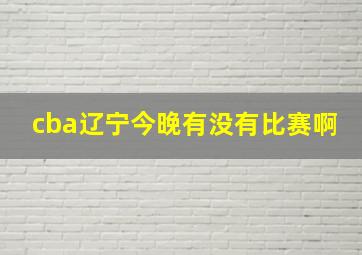 cba辽宁今晚有没有比赛啊